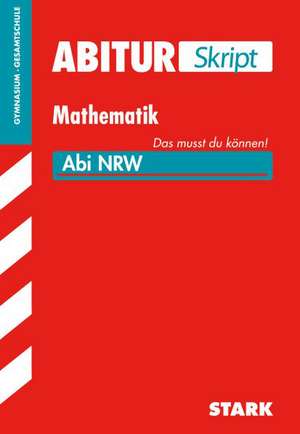 GYMNASIUM · GESAMTSCHULE

ABITUR Skript

Mathematik

Das musst du können!

Abi NRW

STARK